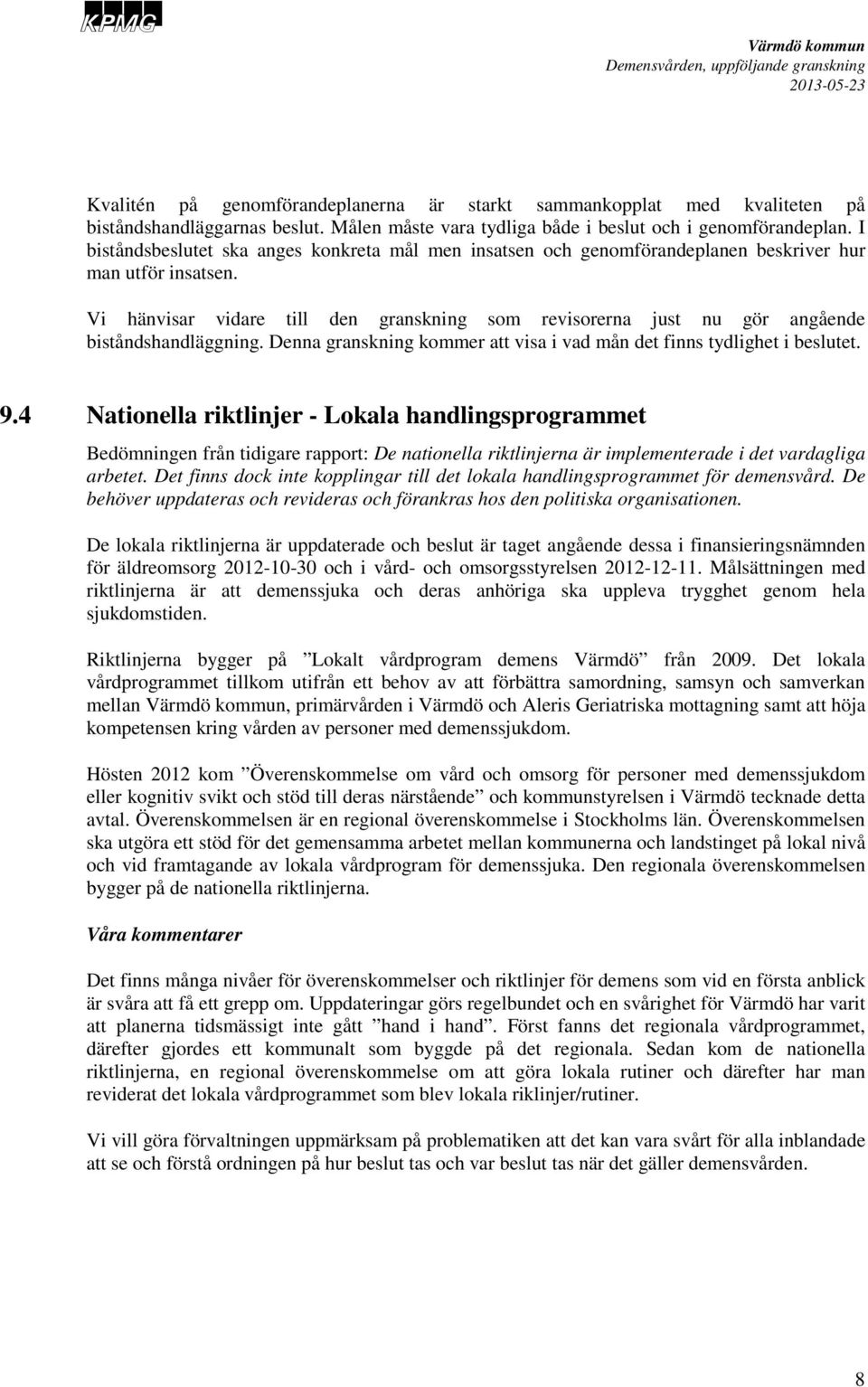 KPMG

Värmdö kommun
Demensvården, uppföljande granskning
2013-05-23

Kvalitén på genomförandeplanerna är starkt sammankopplat med kvaliteten på biståndshandläggarnas beslut. Målen måste vara tydliga både i beslut och i genomförandeplan. I biståndsbeslutet ska anges konkreta mål men insatsen och genomförandeplanen beskriver hur man utför insatsen.

Vi hänvisar vidare till den granskning som revisorerna just nu gör angående biståndshandläggning. Denna granskning kommer att visa i vad mån det finns tydlighet i beslutet.

9.4 Nationella riktlinjer - Lokala handlingsprogrammet

Bedömningen från tidigare rapport: De nationella riktlinjerna är implementerade i det vardagliga arbetet. Det finns dock inte kopplingar till det lokala handlingsprogrammet för demensvård. De behöver uppdateras och revideras och förankras hos den politiska organisationen.

De lokala riktlinjerna är uppdaterade och beslut är taget angående dessa i finansieringsnämnden för äldreomsorg 2012-10-30 och i vård- och omsorgsstyrelsen 2012-12-11. Målsättningen med riktlinjerna är att demenssjuka och deras anhöriga ska uppleva trygghet genom hela sjukdomstiden.

Riktlinjerna bygger på ”Lokalt vårdprogram demens Värmdö” från 2009. Det lokala vårdprogrammet tillkom utifrån ett behov av att förbättra samordning, samsyn och samverkan mellan Värmdö kommun, primärvården i Värmdö och Aleris Geriatriska mottagning samt att höja kompetensen kring vården av personer med demenssjukdom.

Hösten 2012 kom ”Överenskommelse om vård och omsorg för personer med demenssjukdom eller kognitiv svikt och stöd till deras närstående” och kommunstyrelsen i Värmdö tecknade detta avtal. Överenskommelsen är en regional överenskommelse i Stockholms län. Överenskommelsen ska utgöra ett stöd för det gemensamma arbetet mellan kommunerna och landstinget på lokal nivå och vid framtagande av lokala vårdprogram för demenssjuka. Den regionala överenskommelsen bygger på de nationella riktlinjerna.

Våra kommentarer

Det finns många nivåer för överenskommelser och riktlinjer för demens som vid en första anblick är svåra att få ett grepp om. Uppdateringar görs regelbundet och en svårighet för Värmdö har varit att planerna tidsmässigt inte gått ”hand i hand”. Först fanns det regionala vårdprogrammet, därefter gjordes ett kommunalt som byggde på det regionala. Sedan kom de nationella riktlinjerna, en regional överenskommelse om att göra lokala rutiner och därefter har man reviderat det lokala vårdprogrammet som blev lokala riklinjer/rutiner.

Vi vill göra förvaltningen uppmärksam på problematiken att det kan vara svårt för alla inblandade att se och förstå ordningen på hur beslut tas och var beslut tas när det gäller demensvården.

8